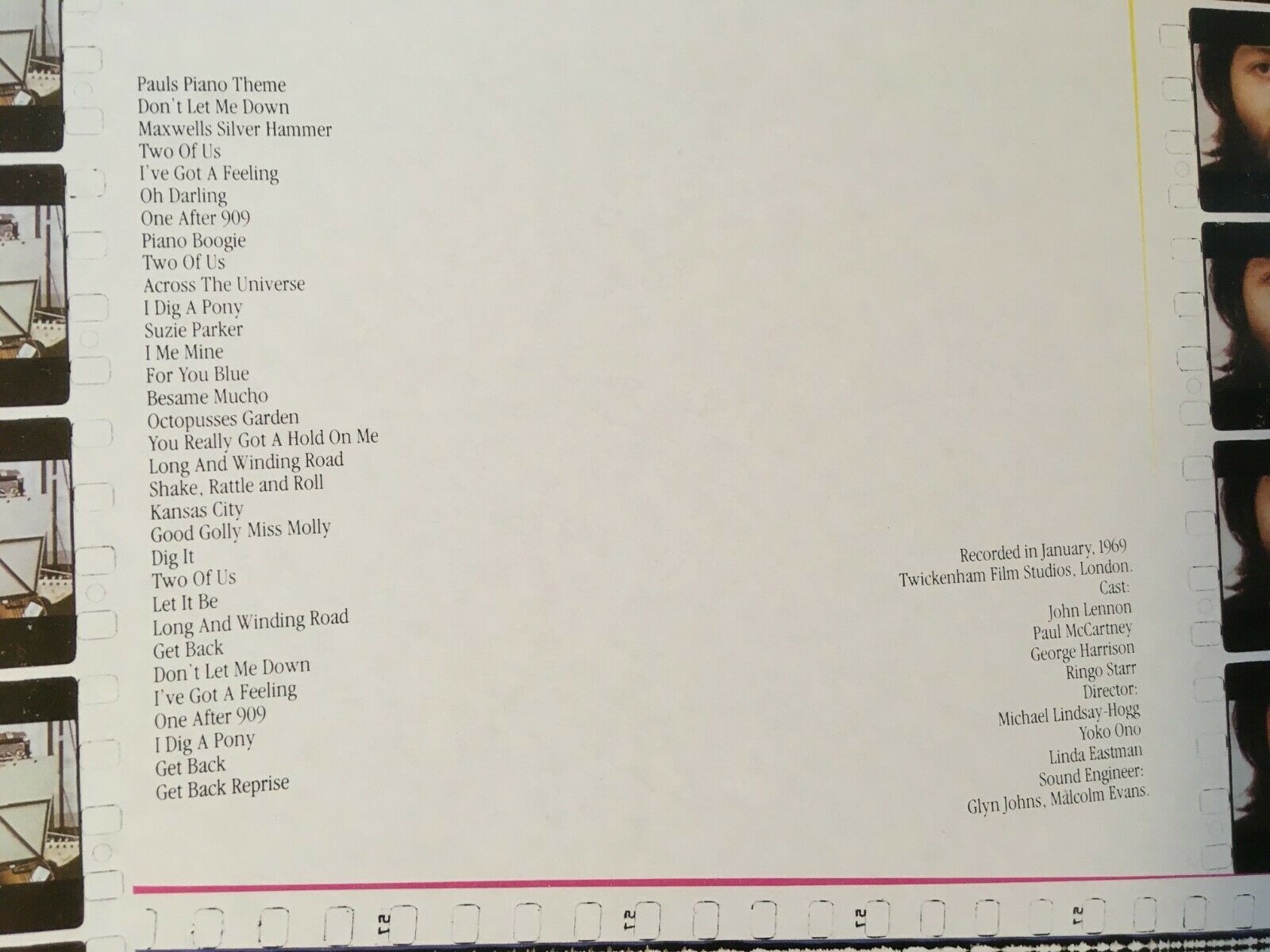 Pauls Piano Theme
Don't Let Me Down
Maxwells Silver Hammer
Two Of Us
I've Got A Feeling
Oh Darling
One After 909
Piano Boogie
Two Of Us
Across The Universe
I Dig A Pony
Suzie Parker
I Me Mine
For You Blue
Besame Mucho
Octopusses Garden
You Really Got A Hold On Me
Long And Winding Road
Shake, Rattle and Roll
Kansas City
Good Golly Miss Molly
Dig It
Two Of Us
Let It Be
Long And Winding Road
Get Back
Don't Let Me Down
I've Got A Feeling
One After 909
I Dig A Pony
Get Back
Get Back Reprise

Recorded in January, 1969
Twickenham Film Studios, London.
Cast:
John Lennon
Paul McCartney
George Harrison
Ringo Starr
Director:
Michael Lindsay-Hogg
Yoko Ono
Linda Eastman
Sound Engineer:
Glyn Johns, Malcolm Evans.